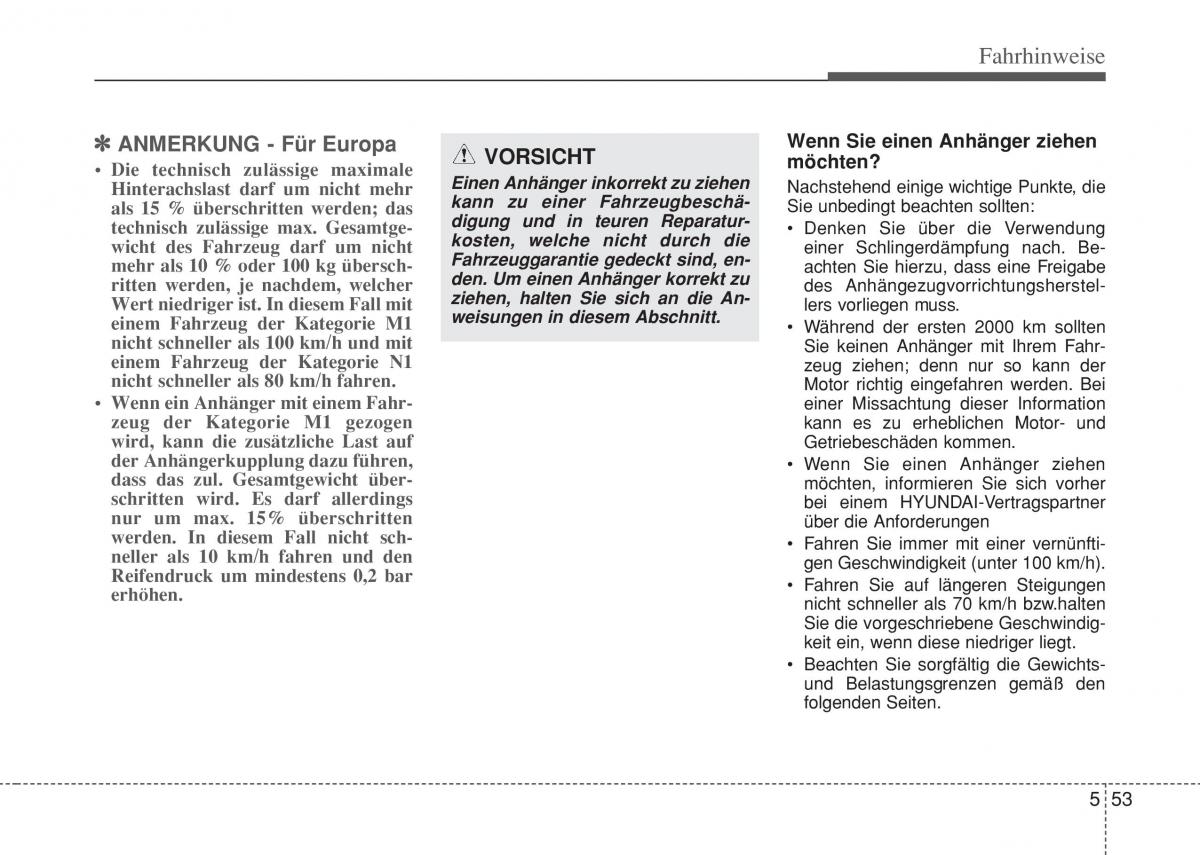 Fahrhinweise

✽ ANMERKUNG - Für Europa

• Die technisch zulässige maximale Hinterachslast darf um nicht mehr als 15 % überschritten werden; das technisch zulässige max. Gesamtgewicht des Fahrzeug darf um nicht mehr als 10 % oder 100 kg überschritten werden, je nachdem, welcher Wert niedriger ist. In diesem Fall mit einem Fahrzeug der Kategorie M1 nicht schneller als 100 km/h und mit einem Fahrzeug der Kategorie N1 nicht schneller als 80 km/h fahren.
• Wenn ein Anhänger mit einem Fahrzeug der Kategorie M1 gezogen wird, kann die zusätzliche Last auf der Anhängerkupplung dazu führen, dass das zul. Gesamtgewicht überschritten wird. Es darf allerdings nur um max. 15% überschritten werden. In diesem Fall nicht schneller als 10 km/h fahren und den Reifendruck um mindestens 0,2 bar erhöhen.

VORSICHT

Einen Anhänger inkorrekt zu ziehen kann zu einer Fahrzeugbeschädigung und in teuren Reparaturkosten, welche nicht durch die Fahrzeuggarantie gedeckt sind, enden. Um einen Anhänger korrekt zu ziehen, halten Sie sich an die Anweisungen in diesem Abschnitt.

Wenn Sie einen Anhänger ziehen möchten?

Nachstehend einige wichtige Punkte, die Sie unbedingt beachten sollten:

• Denken Sie über die Verwendung einer Schlingerdämpfung nach. Beachten Sie hierzu, dass eine Freigabe des Anhängezugvorrichtungsherstellers vorliegen muss.
• Während der ersten 2000 km sollten Sie keinen Anhänger mit Ihrem Fahrzeug ziehen; denn nur so kann der Motor richtig eingefahren werden. Bei einer Missachtung dieser Information kann es zu erheblichen Motor- und Getriebeschäden kommen.
• Wenn Sie einen Anhänger ziehen möchten, informieren Sie sich vorher bei einem HYUNDAI-Vertragspartner über die Anforderungen
• Fahren Sie immer mit einer vernünftigen Geschwindigkeit (unter 100 km/h).
• Fahren Sie auf längeren Steigungen nicht schneller als 70 km/h bzw.halten Sie die vorgeschriebene Geschwindigkeit ein, wenn diese niedriger liegt.
• Beachten Sie sorgfältig die Gewichts- und Belastungsgrenzen gemäß den folgenden Seiten.

5 53